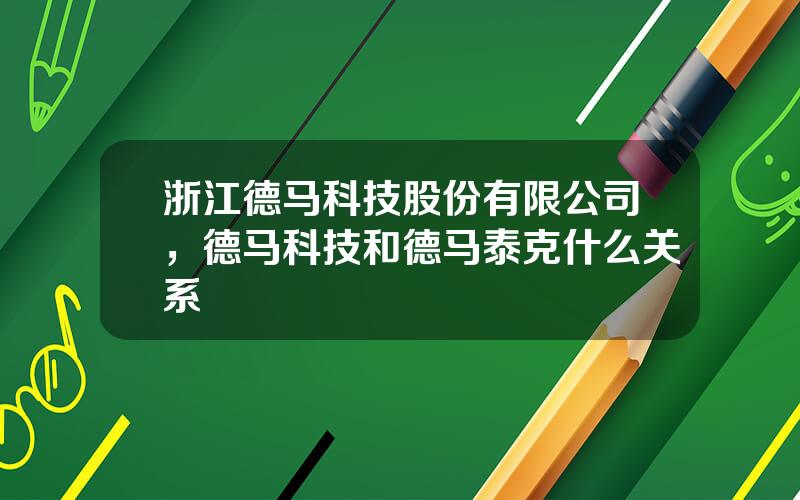 浙江德马科技股份有限公司，德马科技和德马泰克什么关系